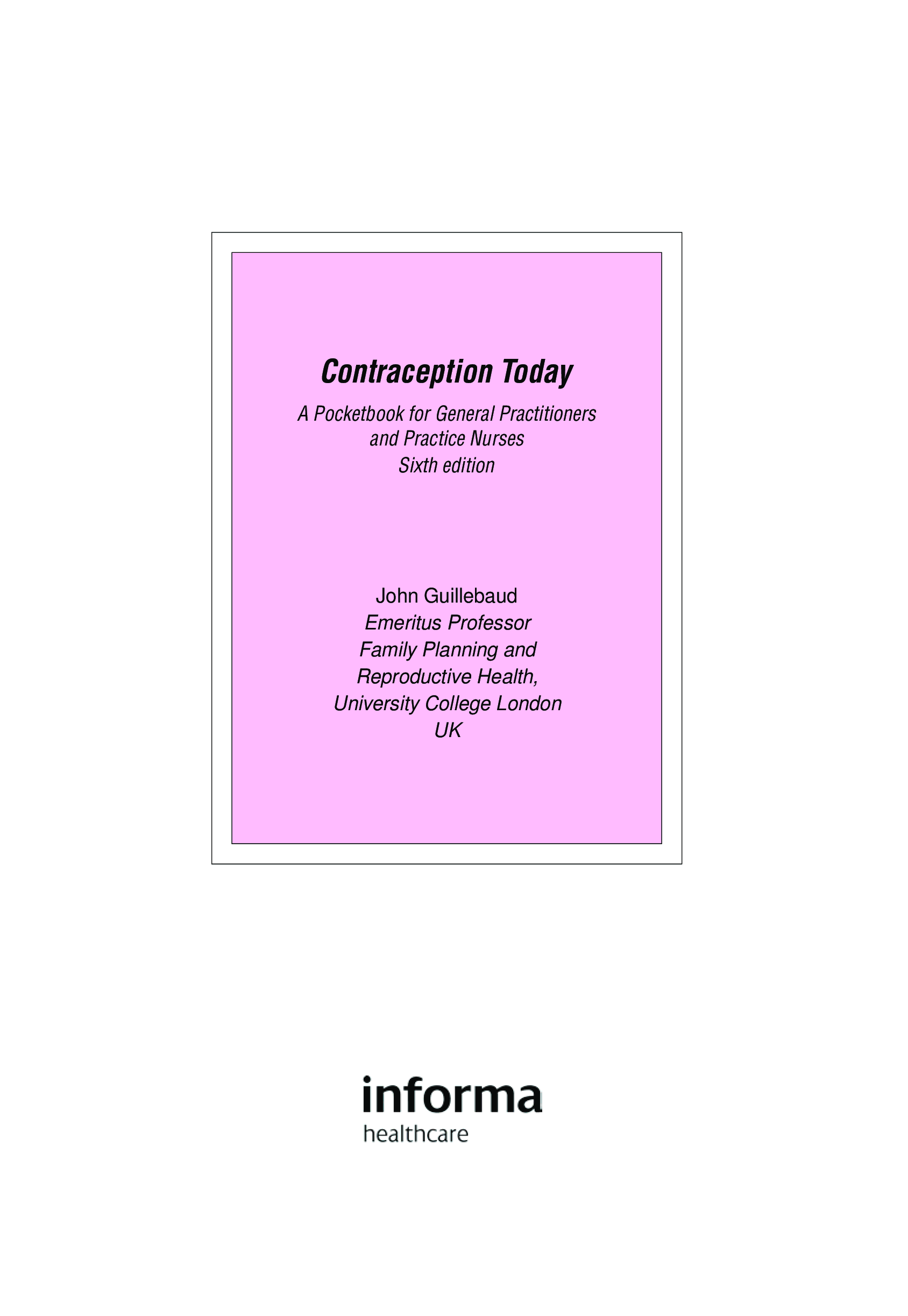 Contraception Today

A Pocketbook for General Practitioners
and Practice Nurses
Sixth edition

John Guillebaud
Emeritus Professor
Family Planning and
Reproductive Health,
University College London
UK

informa
healthcare